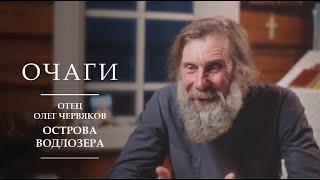 ОЧАГИ

ОТЕЦ
ОЛЕГ ЧЕРВЯКОВ

ОСТРОВА
ВОДЛОЗЕРА